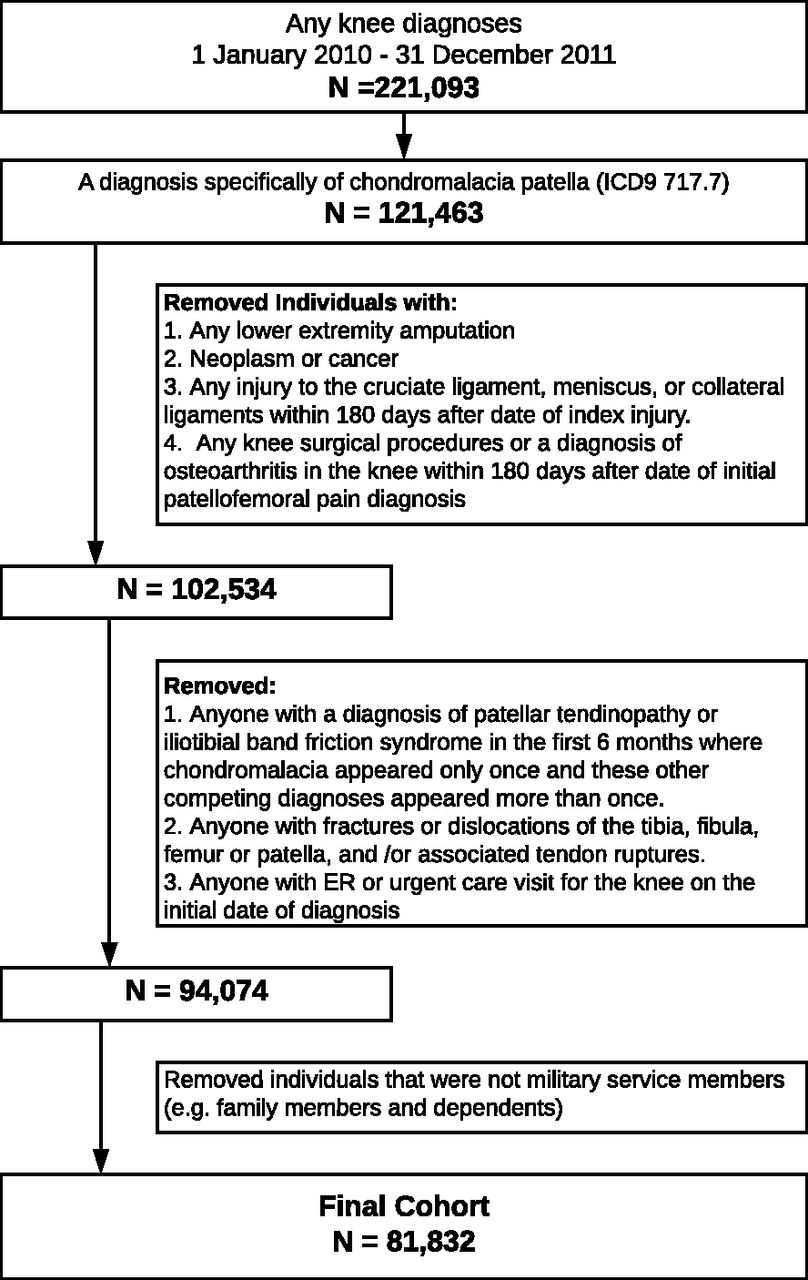 Any knee diagnoses
1 January 2010 - 31 December 2011
N =221,093

A diagnosis specifically of chondromalacia patella (ICD9 717.7)
N = 121,463

Removed Individuals with:
1. Any lower extremity amputation
2. Neoplasm or cancer
3. Any injury to the cruciate ligament, meniscus, or collateral ligaments within 180 days after date of index injury.
4. Any knee surgical procedures or a diagnosis of osteoarthritis in the knee within 180 days after date of initial patellofemoral pain diagnosis

N = 102,534

Removed:
1. Anyone with a diagnosis of patellar tendinopathy or iliotibial band friction syndrome in the first 6 months where chondromalacia appeared only once and these other competing diagnoses appeared more than once.
2. Anyone with fractures or dislocations of the tibia, fibula, femur or patella, and /or associated tendon ruptures.
3. Anyone with ER or urgent care visit for the knee on the initial date of diagnosis

N = 94,074

Removed individuals that were not military service members (e.g. family members and dependents)

Final Cohort
N = 81,832